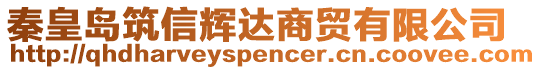 秦皇岛筑信辉达商贸有限公司
http://qhdharveyspencer.cn.coovee.com